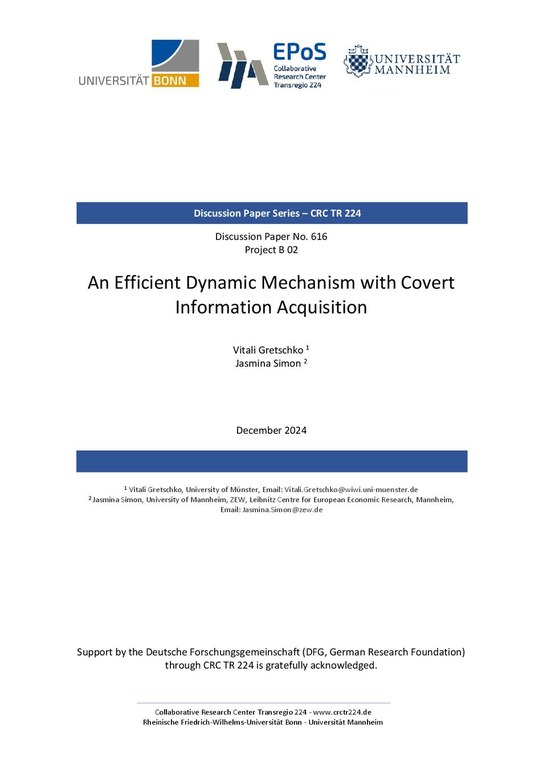 UNIVERSITÄT BONN

EPoS
Collaborative Research Center Transregio 224

UNIVERSITÄT MANNHEIM

Discussion Paper Series – CRC TR 224

Discussion Paper No. 616
Project B 02

An Efficient Dynamic Mechanism with Covert Information Acquisition

Vitali Gretschko $^1$
Jasmina Simon $^2$

December 2024

$^1$ Vitali Gretschko, University of Münster, Email: Vitali.Gretschko@wiwi.uni-muenster.de
$^2$ Jasmina Simon, University of Mannheim, ZEW, Leibnitz Centre for European Economic Research, Mannheim, Email: Jasmina.Simon@zew.de

Support by the Deutsche Forschungsgemeinschaft (DFG, German Research Foundation) through CRC TR 224 is gratefully acknowledged.

Collaborative Research Center Transregio 224 - www.crctr224.de
Rheinische Friedrich-Wilhelms-Universität Bonn - Universität Mannheim